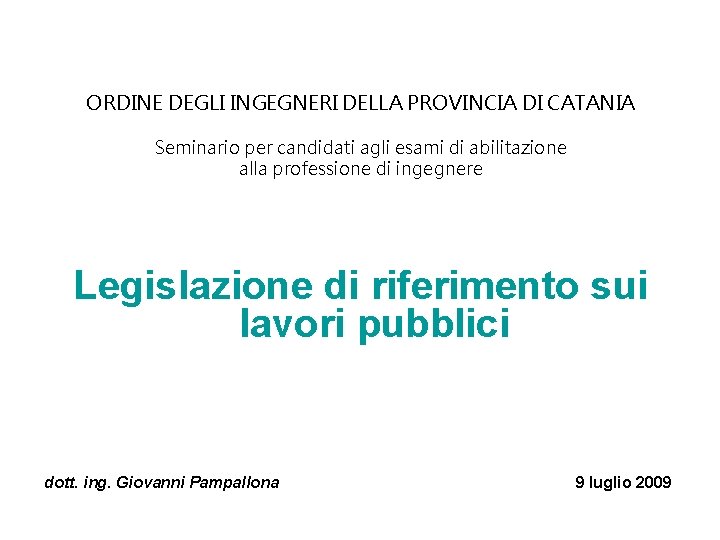 ORDINE DEGLI INGEGNERI DELLA PROVINCIA DI CATANIA

Seminario per candidati agli esami di abilitazione alla professione di ingegnere

Legislazione di riferimento sui lavori pubblici

dott. ing. Giovanni Pampallona

9 luglio 2009